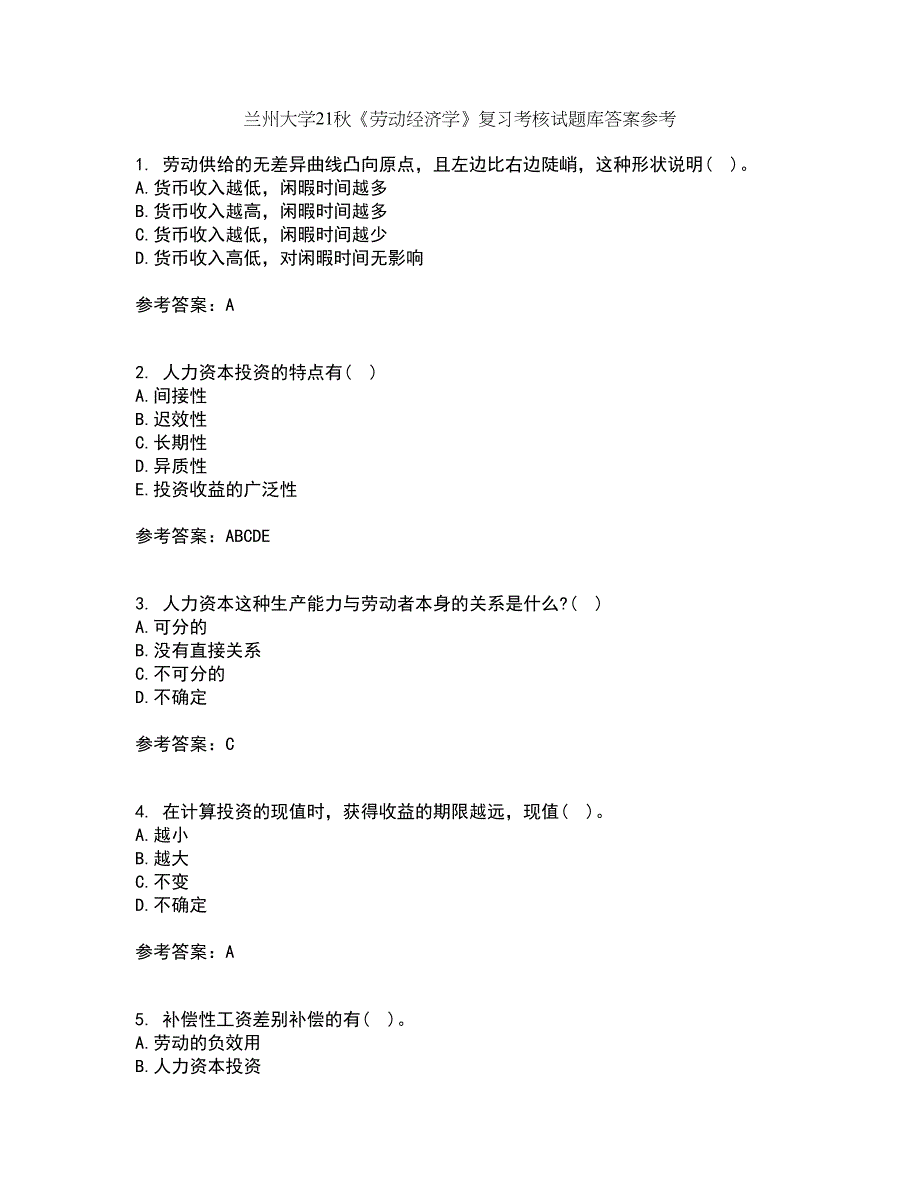 兰州大学21秋《劳动经济学》复习考核试题库答案参考

1. 劳动供给的无差异曲线凸向原点，且左边比右边陡峭，这种形状说明（ ）。
A.货币收入越低，闲暇时间越多
B.货币收入越高，闲暇时间越多
C.货币收入越低，闲暇时间越少
D.货币收入高低，对闲暇时间无影响

参考答案：A

2. 人力资本投资的特点有（ ）
A.间接性
B.迟效性
C.长期性
D.异质性
E.投资收益的广泛性

参考答案：ABCDE

3. 人力资本这种生产能力与劳动者本身的关系是什么?（ ）
A.可分的
B.没有直接关系
C.不可分的
D.不确定

参考答案：C

4. 在计算投资的现值时，获得收益的期限越远，现值（ ）。
A.越小
B.越大
C.不变
D.不确定

参考答案：A

5. 补偿性工资差别补偿的有（ ）。
A.劳动的负效用
B.人力资本投资